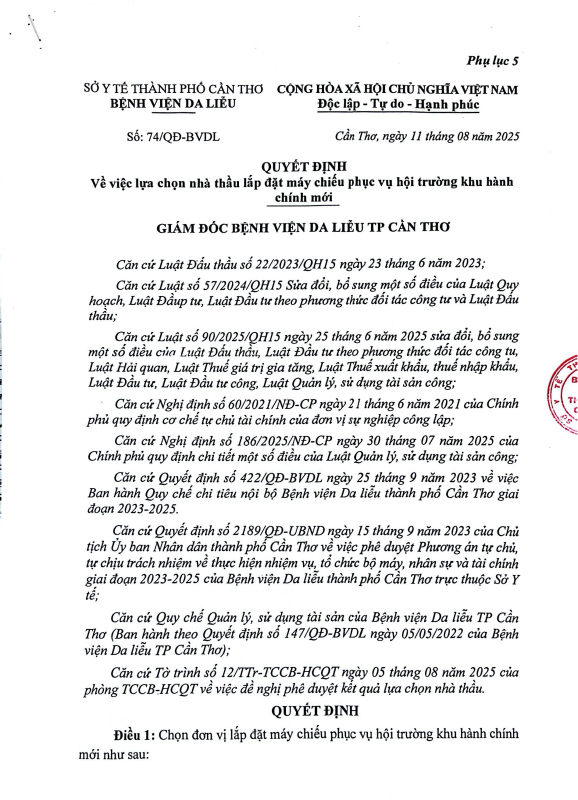 Phụ lục 5

SỞ Y TẾ THÀNH PHỐ CẦN THƠ
BỆNH VIỆN DA LIỄU

CỘNG HÒA XÃ HỘI CHỦ NGHĨA VIỆT NAM
Độc lập - Tự do - Hạnh phúc

Số: 74/QĐ-BVDL

Cần Thơ, ngày 11 tháng 08 năm 2025

QUYẾT ĐỊNH
Về việc lựa chọn nhà thầu lắp đặt máy chiếu phục vụ hội trường khu hành chính mới

GIÁM ĐỐC BỆNH VIỆN DA LIỄU TP CẦN THƠ

Căn cứ Luật Đấu thầu số 22/2023/QH15 ngày 23 tháng 6 năm 2023;

Căn cứ Luật số 57/2024/QH15 Sửa đổi, bổ sung một số điều của Luật Quy hoạch, Luật Đầup tư, Luật Đầu tư theo phương thức đối tác công tư và Luật Đấu thầu;

Căn cứ Luật số 90/2025/QH15 ngày 25 tháng 6 năm 2025 sửa đổi, bổ sung một số điều của Luật Đấu thầu, Luật Đầu tư theo phương thức đối tác công tư, Luật Hải quan, Luật Thuế giá trị gia tăng, Luật Thuế xuất khẩu, thuế nhập khẩu, Luật Đầu tư, Luật Đầu tư công, Luật Quản lý, sử dụng tài sản công;

Căn cứ Nghị định số 60/2021/NĐ-CP ngày 21 tháng 6 năm 2021 của Chính phủ quy định cơ chế tự chủ tài chính của đơn vị sự nghiệp công lập;

Căn cứ Nghị định số 186/2025/NĐ-CP ngày 30 tháng 07 năm 2025 của Chính phủ quy định chi tiết một số điều của Luật Quản lý, sử dụng tài sản công;

Căn cứ Quyết định số 422/QĐ-BVDL ngày 25 tháng 9 năm 2023 về việc Ban hành Quy chế chi tiêu nội bộ Bệnh viện Da liễu thành phố Cần Thơ giai đoạn 2023-2025.

Căn cứ Quyết định số 2189/QĐ-UBND ngày 15 tháng 9 năm 2023 của Chủ tịch Ủy ban Nhân dân thành phố Cần Thơ về việc phê duyệt Phương án tự chủ, tự chịu trách nhiệm về thực hiện nhiệm vụ, tổ chức bộ máy, nhân sự và tài chính giai đoạn 2023-2025 của Bệnh viện Da liễu thành phố Cần Thơ trực thuộc Sở Y tế;

Căn cứ Quy chế Quản lý, sử dụng tài sản của Bệnh viện Da liễu TP Cần Thơ (Ban hành theo Quyết định số 147/QĐ-BVDL ngày 05/05/2022 của Bệnh viện Da liễu TP Cần Thơ);

Căn cứ Tờ trình số 12/TTr-TCCB-HCQT ngày 05 tháng 08 năm 2025 của phòng TCCB-HCQT về việc đề nghị phê duyệt kết quả lựa chọn nhà thầu.

QUYẾT ĐỊNH

Điều 1: Chọn đơn vị lắp đặt máy chiếu phục vụ hội trường khu hành chính mới như sau: